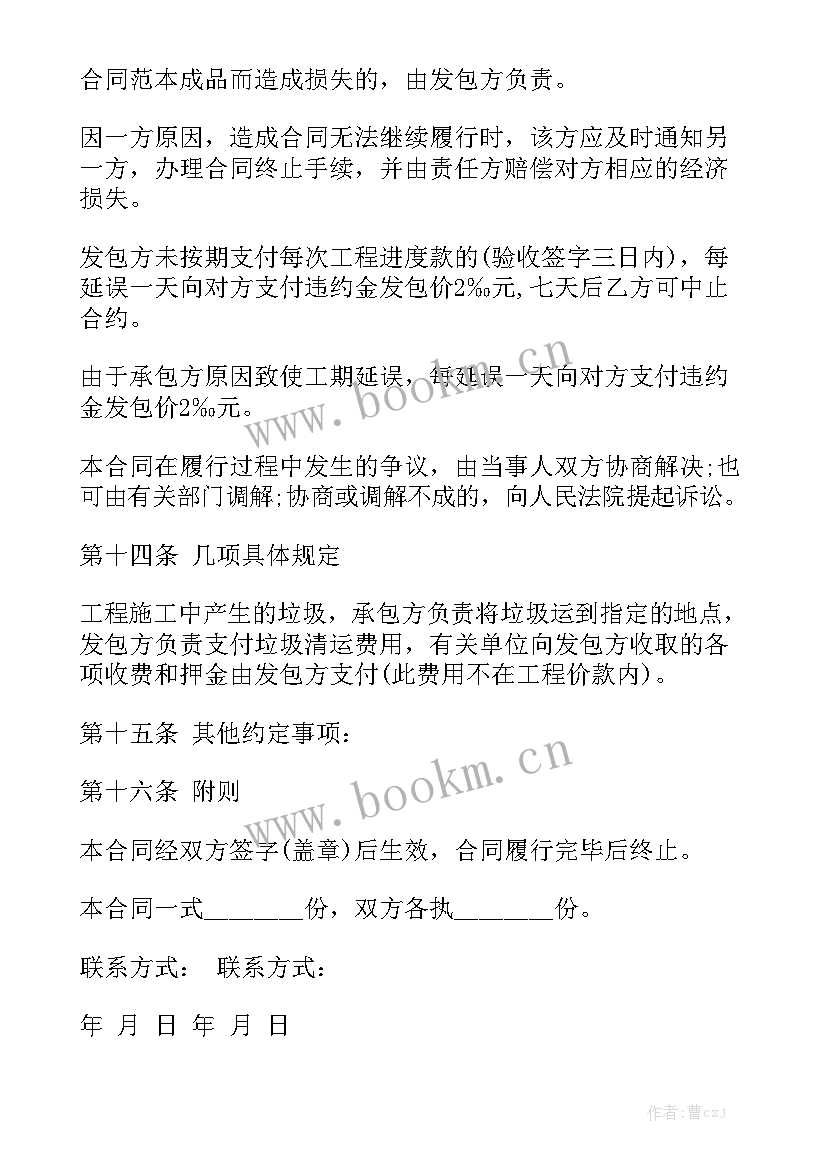 合同范本成品而造成损失的，由发包方负责。

因一方原因，造成合同无法继续履行时，该方应及时通知另一方，办理合同终止手续，并由责任方赔偿对方相应的经济损失。

发包方未按期支付每次工程进度款的(验收签字三日内)，每延误一天向对方支付违约金发包价2‰元,七天后乙方可中止合约。

由于承包方原因致使工期延误，每延误一天向对方支付违约金发包价2‰元。

本合同在履行过程中发生的争议，由当事人双方协商解决;也可由有关部门调解;协商或调解不成的，向人民法院提起诉讼。

第十四条 几项具体规定

工程施工中产生的垃圾，承包方负责将垃圾运到指定的地点，发包方负责支付垃圾清运费用，有关单位向发包方收取的各项收费和押金由发包方支付(此费用不在工程价款内)。

第十五条 其他约定事项：

第十六条 附则

本合同经双方签字(盖章)后生效，合同履行完毕后终止。

本合同一式________份，双方各执________份。

联系方式： 联系方式：

年 月 日 年 月 日

www.bookm.cn

www.bookm.cn

作者：曹czJ